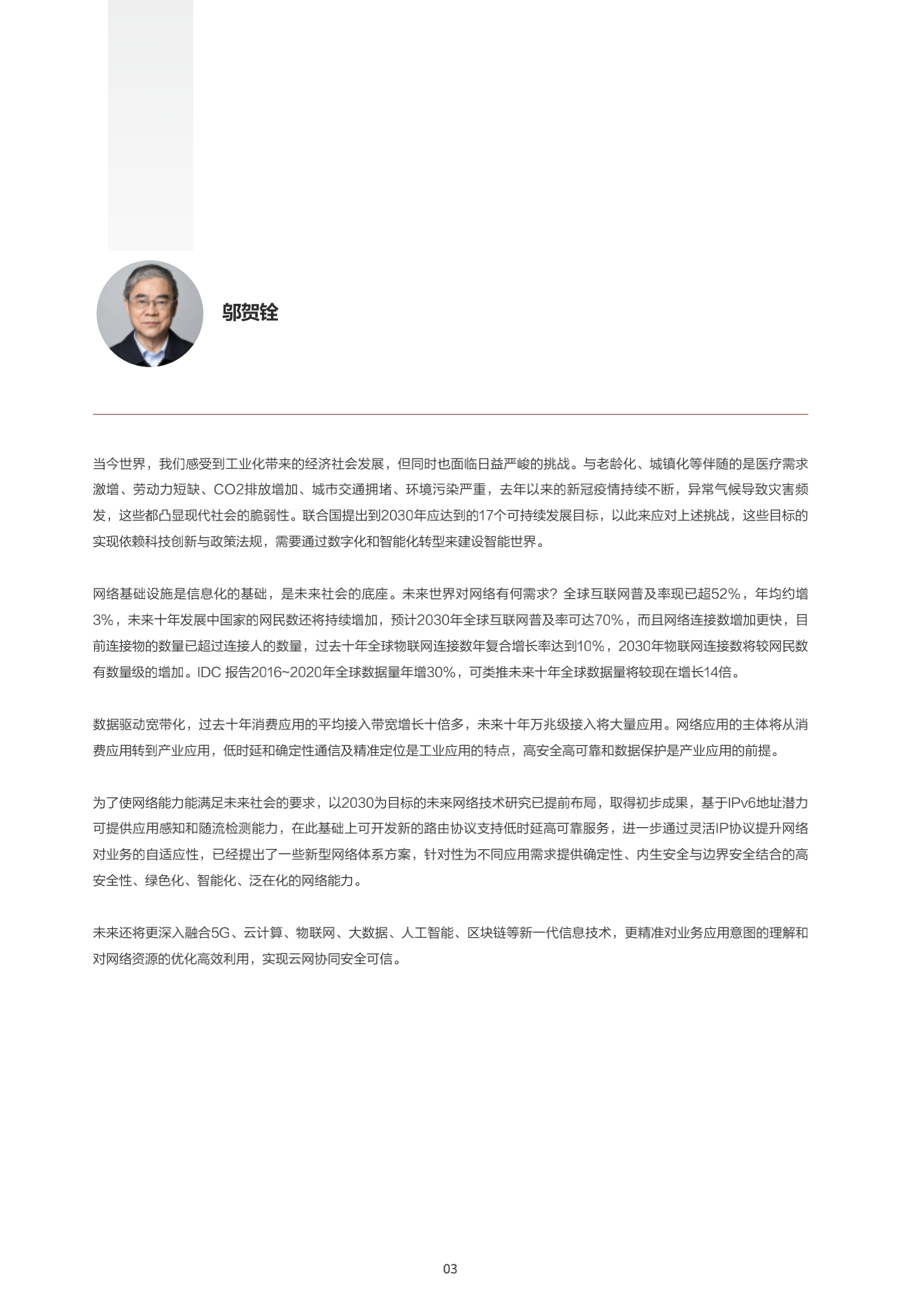 邬贺铨

当今世界，我们感受到工业化带来的经济社会发展，但同时也面临日益严峻的挑战。与老龄化、城镇化等伴随的是医疗需求激增、劳动力短缺、CO2排放增加、城市交通拥堵、环境污染严重，去年以来的新冠疫情持续不断，异常气候导致灾害频发，这些都凸显现代社会的脆弱性。联合国提出到2030年应达到的17个可持续发展目标，以此来应对上述挑战，这些目标的实现依赖科技创新与政策法规，需要通过数字化和智能化转型来建设智能世界。

网络基础设施是信息化的基础，是未来社会的底座。未来世界对网络有何需求？全球互联网普及率现已超52%，年均约增3%，未来十年发展中国家的网民数还将持续增加，预计2030年全球互联网普及率可达70%，而且网络连接数增加更快，目前连接物的数量已超过连接人的数量，过去十年全球物联网连接数年复合增长率达到10%，2030年物联网连接数将较网民数有数量级的增加。IDC 报告2016~2020年全球数据量年增30%，可类推未来十年全球数据量将较现在增长14倍。

数据驱动宽带化，过去十年消费应用的平均接入带宽增长十倍多，未来十年万兆级接入将大量应用。网络应用的主体将从消费应用转到产业应用，低时延和确定性通信及精准定位是工业应用的特点，高安全高可靠和数据保护是产业应用的前提。

为了使网络能力能满足未来社会的要求，以2030为目标的未来网络技术研究已提前布局，取得初步成果，基于IPv6地址潜力可提供应用感知和随流检测能力，在此基础上可开发新的路由协议支持低时延高可靠服务，进一步通过灵活IP协议提升网络对业务的自适应性，已经提出了一些新型网络体系方案，针对性为不同应用需求提供确定性、内生安全与边界安全结合的高安全性、绿色化、智能化、泛在化的网络能力。

未来还将更深入融合5G、云计算、物联网、大数据、人工智能、区块链等新一代信息技术，更精准对业务应用意图的理解和对网络资源的优化高效利用，实现云网协同安全可信。

03